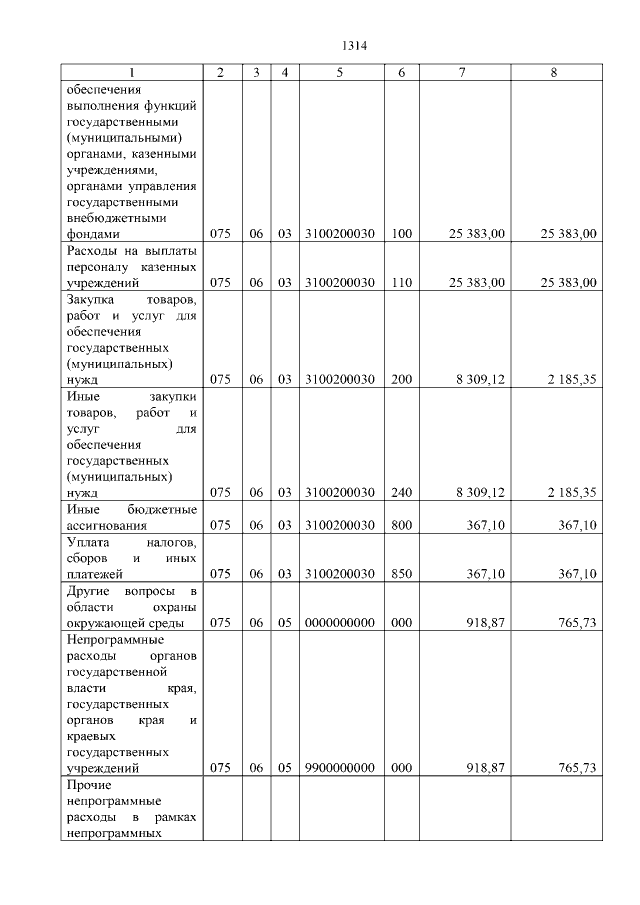 1314

| 1 | 2 | 3 | 4 | 5 | 6 | 7 | 8 |
|---|---|---|---|---|---|---|---|
| обеспечения выполнения функций государственными (муниципальными) органами, казенными учреждениями, органами управления государственными внебюджетными фондами | 075 | 06 | 03 | 3100200030 | 100 | 25 383,00 | 25 383,00 |
| Расходы на выплаты персоналу казенных учреждений | 075 | 06 | 03 | 3100200030 | 110 | 25 383,00 | 25 383,00 |
| Закупка товаров, работ и услуг для обеспечения государственных (муниципальных) нужд | 075 | 06 | 03 | 3100200030 | 200 | 8 309,12 | 2 185,35 |
| Иные закупки товаров, работ и услуг для обеспечения государственных (муниципальных) нужд | 075 | 06 | 03 | 3100200030 | 240 | 8 309,12 | 2 185,35 |
| Иные бюджетные ассигнования | 075 | 06 | 03 | 3100200030 | 800 | 367,10 | 367,10 |
| Уплата налогов, сборов и иных платежей | 075 | 06 | 03 | 3100200030 | 850 | 367,10 | 367,10 |
| Другие вопросы в области охраны окружающей среды | 075 | 06 | 05 | 0000000000 | 000 | 918,87 | 765,73 |
| Непрограммные расходы органов государственной власти края, государственных органов края и краевых государственных учреждений | 075 | 06 | 05 | 9900000000 | 000 | 918,87 | 765,73 |
| Прочие непрограммные расходы в рамках непрограммных | | | | | | | |